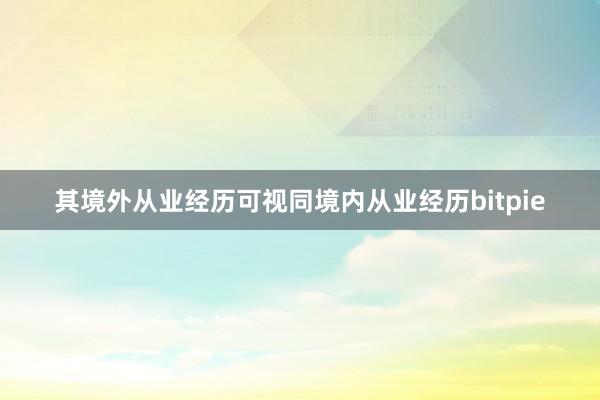 其境外从业经历可视同境内从业经历bitpie